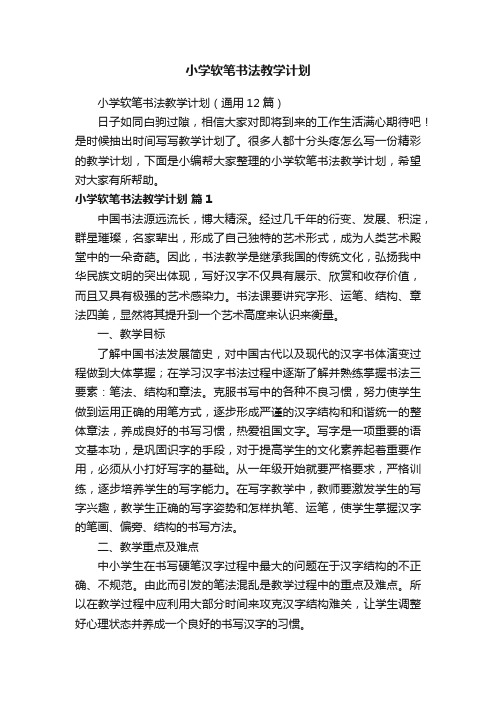 小学软笔书法教学计划

小学软笔书法教学计划（通用12篇）

日子如同白驹过隙，相信大家对即将到来的工作生活满心期待吧！是时候抽出时间写写教学计划了。很多人都十分头疼怎么写一份精彩的教学计划，下面是小编帮大家整理的小学软笔书法教学计划，希望对大家有所帮助。

小学软笔书法教学计划 篇1

中国书法源远流长，博大精深。经过几千年的衍变、发展、积淀，群星璀璨，名家辈出，形成了自己独特的艺术形式，成为人类艺术殿堂中的一朵奇葩。因此，书法教学是继承我国的传统文化，弘扬我中华民族文明的突出体现，写好汉字不仅具有展示、欣赏和收存价值，而且又具有极强的艺术感染力。书法课要讲究字形、运笔、结构、章法四美，显然将其提升到一个艺术高度来认识来衡量。

一、教学目标

了解中国书法发展简史，对中国古代以及现代的汉字书体演变过程做到大体掌握；在学习汉字书法过程中逐渐了解并熟练掌握书法三要素：笔法、结构和章法。克服书写中的各种不良习惯，努力使学生做到运用正确的用笔方式，逐步形成严谨的汉字结构和和谐统一的整体章法，养成良好的书写习惯，热爱祖国文字。写字是一项重要的语文基本功，是巩固识字的手段，对于提高学生的文化素养起着重要作用，必须从小打好写字的基础。从一年级开始就要严格要求，严格训练，逐步培养学生的写字能力。在写字教学中，教师要激发学生的写字兴趣，教学生正确的写字姿势和怎样执笔、运笔，使学生掌握汉字的笔画、偏旁、结构的书写方法。

二、教学重点及难点

中小学生在书写硬笔汉字过程中最大的问题在于汉字结构的不正确、不规范。由此而引发的笔法混乱是教学过程中的重点及难点。所以在教学过程中应利用大部分时间来攻克汉字结构难关，让学生调整好心理状态并养成一个良好的书写汉字的习惯。